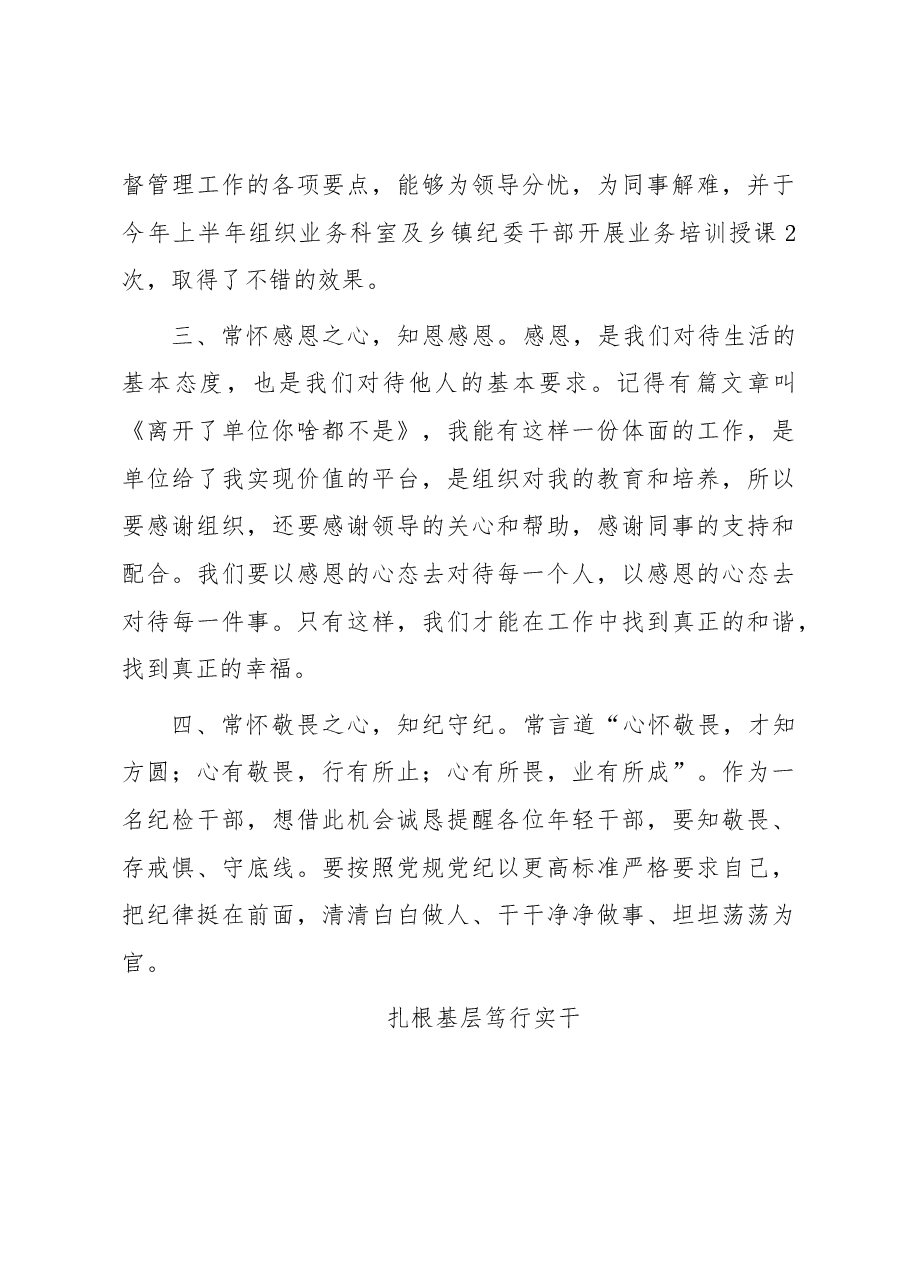 督管理工作的各项要点，能够为领导分忧，为同事解难，并于今年上半年组织业务科室及乡镇纪委干部开展业务培训授课2次，取得了不错的效果。

三、常怀感恩之心，知恩感恩。感恩，是我们对待生活的基本态度，也是我们对待他人的基本要求。记得有篇文章叫《离开了单位你啥都不是》，我能有这样一份体面的工作，是单位给了我实现价值的平台，是组织对我的教育和培养，所以要感谢组织，还要感谢领导的关心和帮助，感谢同事的支持和配合。我们要以感恩的心态去对待每一个人，以感恩的心态去对待每一件事。只有这样，我们才能在工作中找到真正的和谐，找到真正的幸福。

四、常怀敬畏之心，知纪守纪。常言道“心怀敬畏，才知方圆；心有敬畏，行有所止；心有所畏，业有所成”。作为一名纪检干部，想借此机会诚恳提醒各位年轻干部，要知敬畏、存戒惧、守底线。要按照党规党纪以更高标准严格要求自己，把纪律挺在前面，清清白白做人、干干净净做事、坦坦荡荡为官。

扎根基层笃行实干